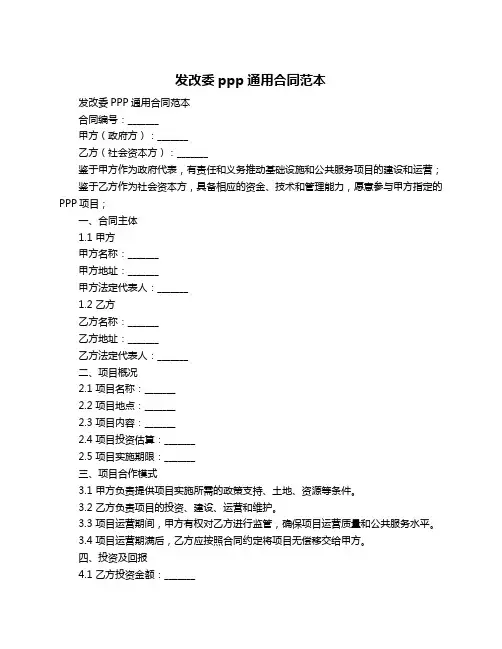 发改委 ppp 通用合同范本

发改委 PPP 通用合同范本

合同编号：______

甲方（政府方）：______

乙方（社会资本方）：______

鉴于甲方作为政府代表，有责任和义务推动基础设施和公共服务项目的建设和运营；

鉴于乙方作为社会资本方，具备相应的资金、技术和管理能力，愿意参与甲方指定的 PPP 项目；

一、合同主体

1.1 甲方

甲方名称：______

甲方地址：______

甲方法定代表人：______

1.2 乙方

乙方名称：______

乙方地址：______

乙方法定代表人：______

二、项目概况

2.1 项目名称：______

2.2 项目地点：______

2.3 项目内容：______

2.4 项目投资估算：______

2.5 项目实施期限：______

三、项目合作模式

3.1 甲方负责提供项目实施所需的政策支持、土地、资源等条件。

3.2 乙方负责项目的投资、建设、运营和维护。

3.3 项目运营期间，甲方有权对乙方进行监管，确保项目运营质量和公共服务水平。

3.4 项目运营期满后，乙方应按照合同约定将项目无偿移交给甲方。

四、投资及回报

4.1 乙方投资金额：______